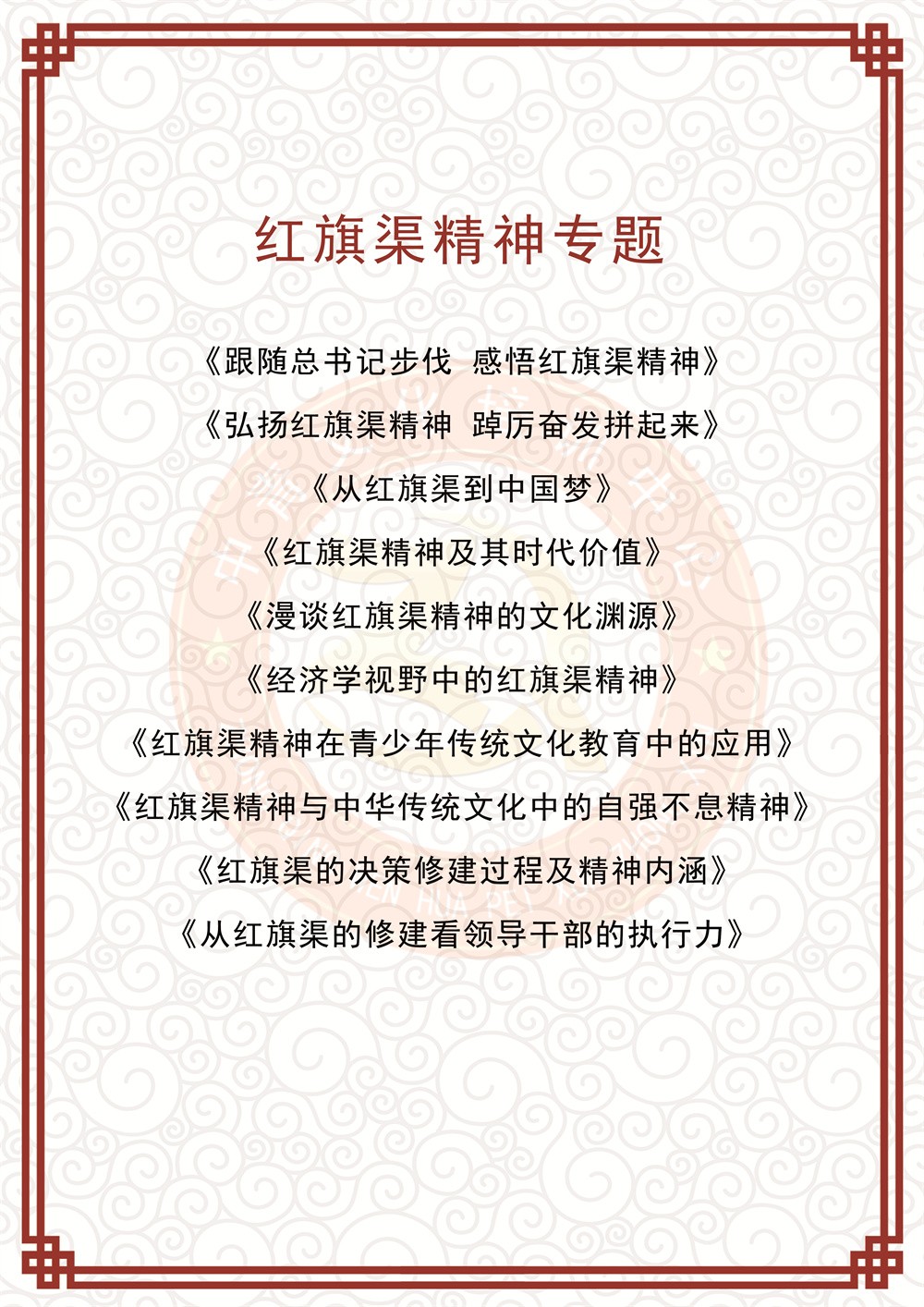 红旗渠精神专题

《跟随总书记步伐 感悟红旗渠精神》

《弘扬红旗渠精神 踔厉奋发拼起来》

《从红旗渠到中国梦》

《红旗渠精神及其时代价值》

《漫谈红旗渠精神的文化渊源》

《经济学视野中的红旗渠精神》

《红旗渠精神在青少年传统文化教育中的应用》

《红旗渠精神与中华传统文化中的自强不息精神》

《红旗渠的决策修建过程及精神内涵》

《从红旗渠的修建看领导干部的执行力》